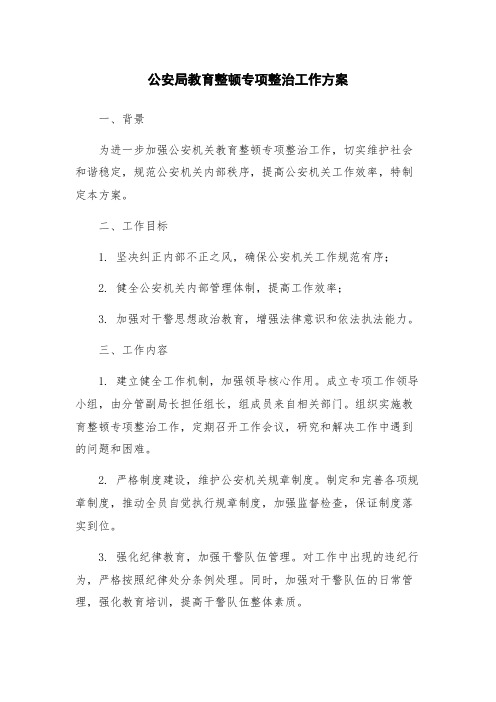 公安局教育整顿专项整治工作方案

一、背景

为进一步加强公安机关教育整顿专项整治工作，切实维护社会和谐稳定，规范公安机关内部秩序，提高公安机关工作效率，特制定本方案。

二、工作目标

1. 坚决纠正内部不正之风，确保公安机关工作规范有序；

2. 健全公安机关内部管理体制，提高工作效率；

3. 加强对干警思想政治教育，增强法律意识和依法执法能力。

三、工作内容

1. 建立健全工作机制，加强领导核心作用。成立专项工作领导小组，由分管副局长担任组长，组成员来自相关部门。组织实施教育整顿专项整治工作，定期召开工作会议，研究和解决工作中遇到的问题和困难。

2. 严格制度建设，维护公安机关规章制度。制定和完善各项规章制度，推动全员自觉执行规章制度，加强监督检查，保证制度落实到位。

3. 强化纪律教育，加强干警队伍管理。对工作中出现的违纪行为，严格按照纪律处分条例处理。同时，加强对干警队伍的日常管理，强化教育培训，提高干警队伍整体素质。